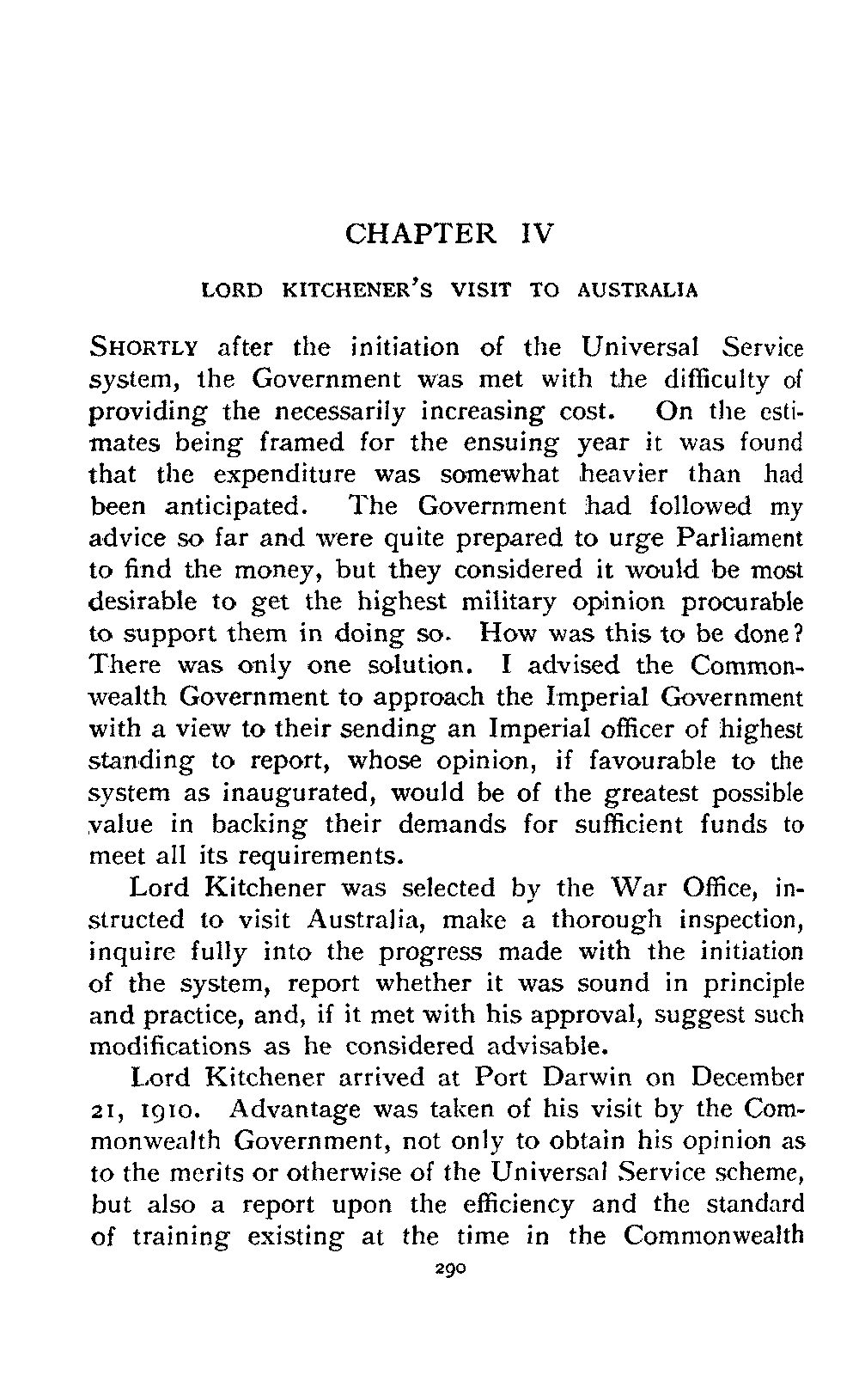 CHAPTER IV

LORD KITCHENER'S VISIT TO AUSTRALIA

SHORTLY after the initiation of the Universal Service system, the Government was met with the difficulty of providing the necessarily increasing cost. On the estimates being framed for the ensuing year it was found that the expenditure was somewhat heavier than had been anticipated. The Government had followed my advice so far and were quite prepared to urge Parliament to find the money, but they considered it would be most desirable to get the highest military opinion procurable to support them in doing so. How was this to be done? There was only one solution. I advised the Commonwealth Government to approach the Imperial Government with a view to their sending an Imperial officer of highest standing to report, whose opinion, if favourable to the system as inaugurated, would be of the greatest possible value in backing their demands for sufficient funds to meet all its requirements.

Lord Kitchener was selected by the War Office, instructed to visit Australia, make a thorough inspection, inquire fully into the progress made with the initiation of the system, report whether it was sound in principle and practice, and, if it met with his approval, suggest such modifications as he considered advisable.

Lord Kitchener arrived at Port Darwin on December 21, 1910. Advantage was taken of his visit by the Commonwealth Government, not only to obtain his opinion as to the merits or otherwise of the Universal Service scheme, but also a report upon the efficiency and the standard of training existing at the time in the Commonwealth

290